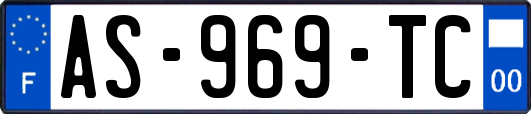 F
AS-969-TC
00